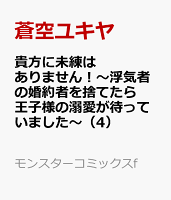 蒼空ユキヤ

貴方に未練はありません！～浮気者の婚約者を捨てたら王子様の溺愛が待っていました～（4）

モンスターコミックスf